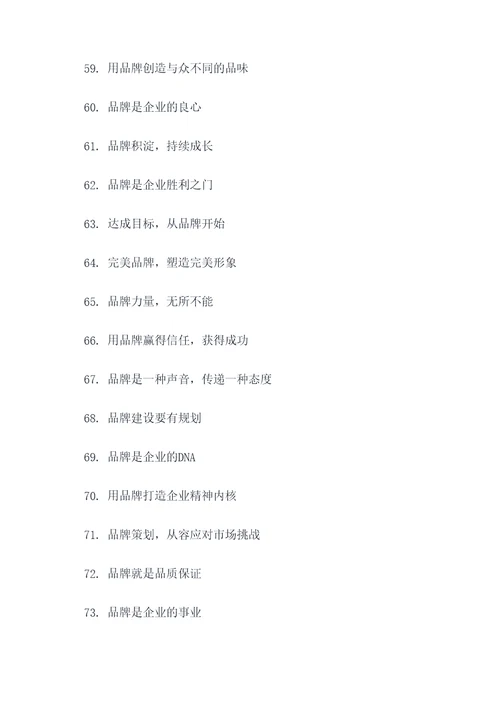 59. 用品牌创造与众不同的品味

60. 品牌是企业的良心

61. 品牌积淀，持续成长

62. 品牌是企业胜利之门

63. 达成目标，从品牌开始

64. 完美品牌，塑造完美形象

65. 品牌力量，无所不能

66. 用品牌赢得信任，获得成功

67. 品牌是一种声音，传递一种态度

68. 品牌建设要有规划

69. 品牌是企业的DNA

70. 用品牌打造企业精神内核

71. 品牌策划，从容应对市场挑战

72. 品牌就是品质保证

73. 品牌是企业的事业